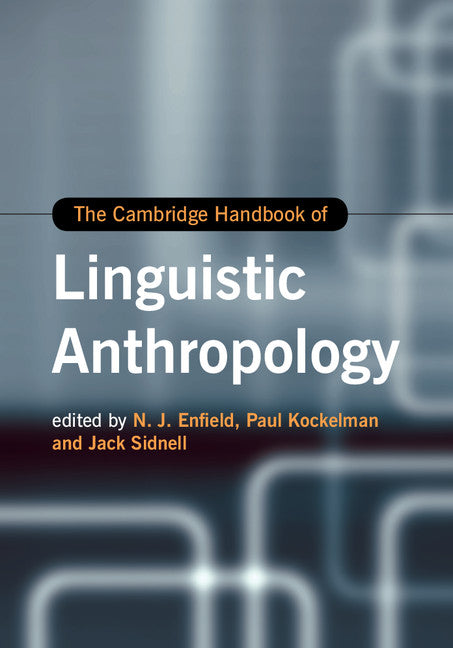 The Cambridge Handbook of

Linguistic Anthropology

edited by N. J. Enfield, Paul Kockelman and Jack Sidnell